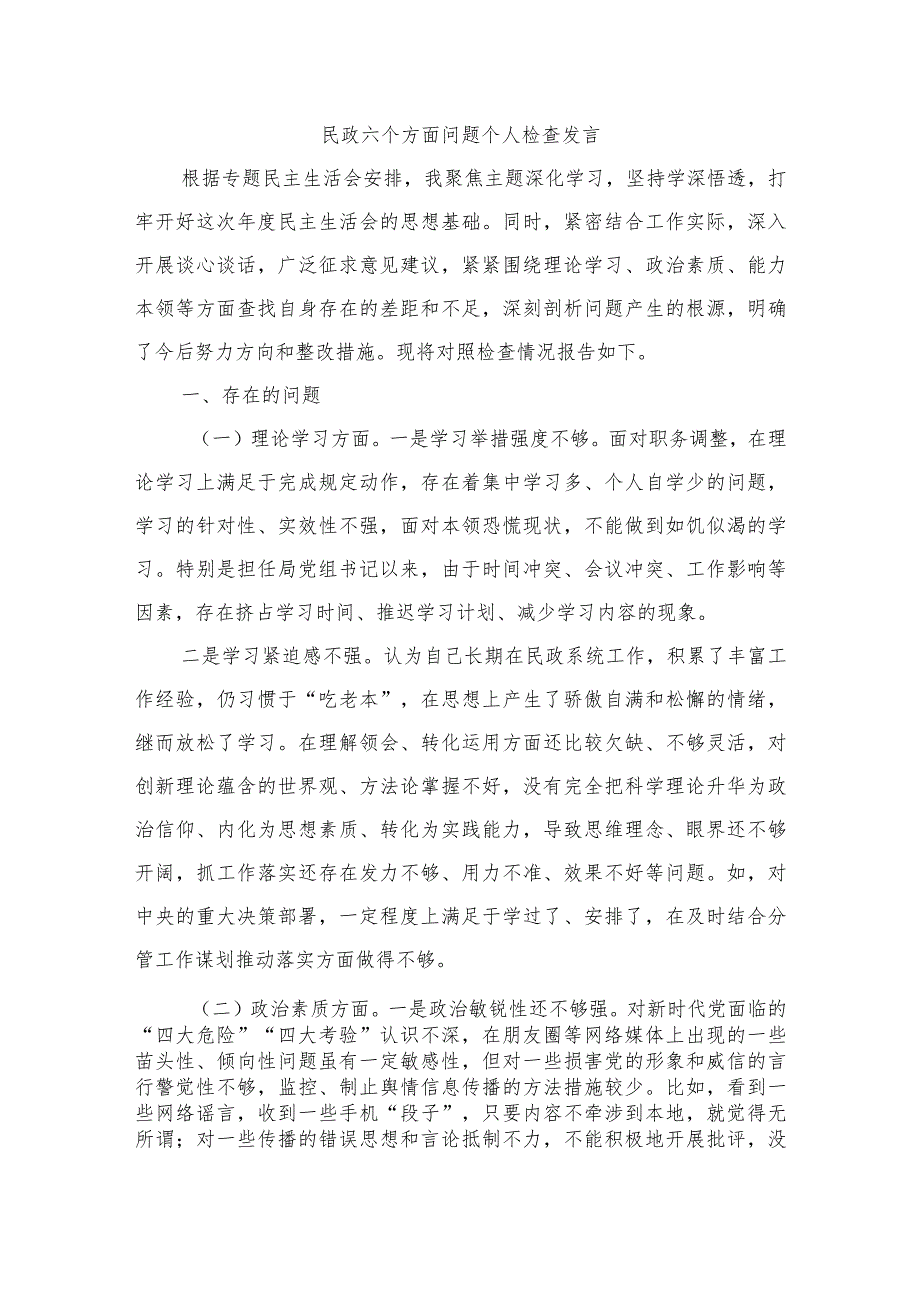 民政六个方面问题个人检查发言

根据专题民主生活会安排，我聚焦主题深化学习，坚持学深悟透，打牢开好这次年度民主生活会的思想基础。同时，紧密结合工作实际，深入开展谈心谈话，广泛征求意见建议，紧紧围绕理论学习、政治素质、能力本领等方面查找自身存在的差距和不足，深刻剖析问题产生的根源，明确了今后努力方向和整改措施。现将对照检查情况报告如下。

一、存在的问题

（一）理论学习方面。一是学习举措强度不够。面对职务调整，在理论学习上满足于完成规定动作，存在着集中学习多、个人自学少的问题，学习的针对性、实效性不强，面对本领恐慌现状，不能做到如饥似渴的学习。特别是担任局党组书记以来，由于时间冲突、会议冲突、工作影响等因素，存在挤占学习时间、推迟学习计划、减少学习内容的现象。

二是学习紧迫感不强。认为自己长期在民政系统工作，积累了丰富工作经验，仍习惯于“吃老本”，在思想上产生了骄傲自满和松懈的情绪，继而放松了学习。在理解领会、转化运用方面还比较欠缺、不够灵活，对创新理论蕴含的世界观、方法论掌握不好，没有完全把科学理论升华为政治信仰、内化为思想素质、转化为实践能力，导致思维理念、眼界还不够开阔，抓工作落实还存在发力不够、用力不准、效果不好等问题。如，对中央的重大决策部署，一定程度上满足于学过了、安排了，在及时结合分管工作谋划推动落实方面做得不够。

（二）政治素质方面。一是政治敏锐性还不够强。对新时代党面临的“四大危险”“四大考验”认识不深，在朋友圈等网络媒体上出现的一些苗头性、倾向性问题虽有一定敏感性，但对一些损害党的形象和威信的言行警觉性不够，监控、制止舆情信息传播的方法措施较少。比如，看到一些网络谣言，收到一些手机“段子”，只要内容不牵涉到本地，就觉得无所谓；对一些传播的错误思想和言论抵制不力，不能积极地开展批评，没